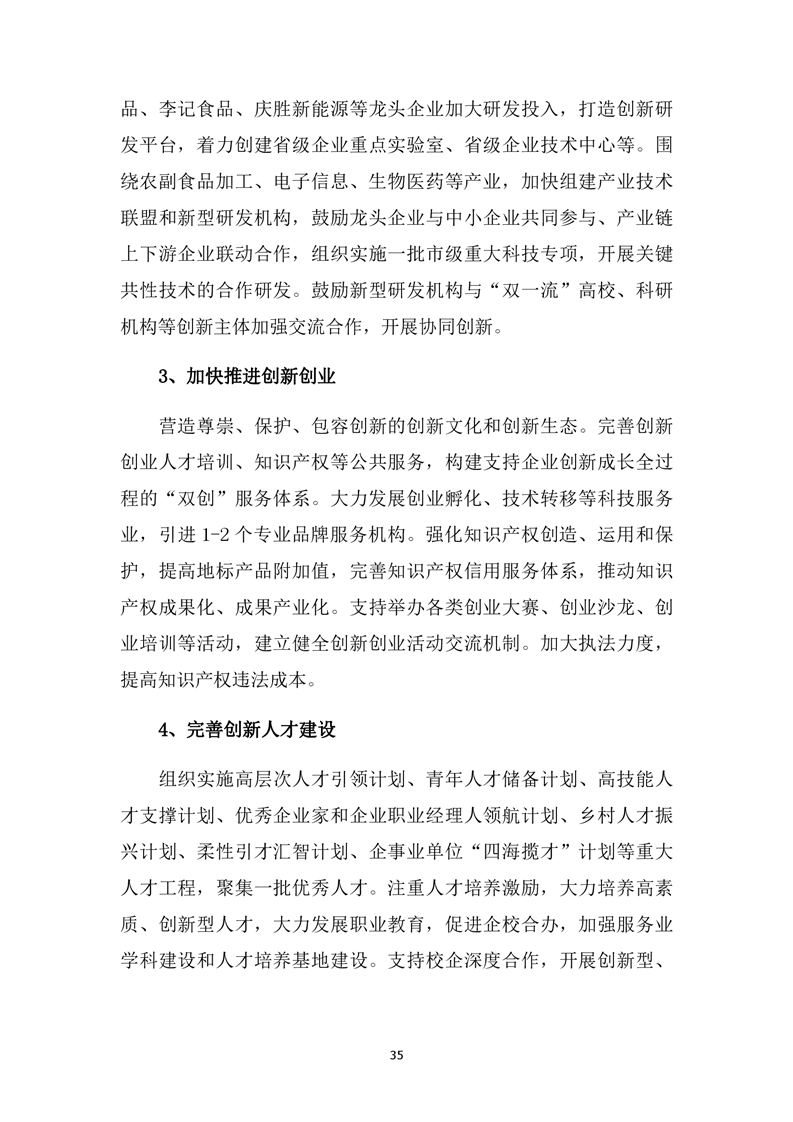 品、李记食品、庆胜新能源等龙头企业加大研发投入，打造创新研发平台，着力创建省级企业重点实验室、省级企业技术中心等。围绕农副食品加工、电子信息、生物医药等产业，加快组建产业技术联盟和新型研发机构，鼓励龙头企业与中小企业共同参与、产业链上下游企业联动合作，组织实施一批市级重大科技专项，开展关键共性技术的合作研发。鼓励新型研发机构与“双一流”高校、科研机构等创新主体加强交流合作，开展协同创新。

3、加快推进创新创业

营造尊崇、保护、包容创新的创新文化和创新生态。完善创新创业人才培训、知识产权等公共服务，构建支持企业创新成长全过程的“双创”服务体系。大力发展创业孵化、技术转移等科技服务业，引进 1-2 个专业品牌服务机构。强化知识产权创造、运用和保护，提高地标产品附加值，完善知识产权信用服务体系，推动知识产权成果化、成果产业化。支持举办各类创业大赛、创业沙龙、创业培训等活动，建立健全创新创业活动交流机制。加大执法力度，提高知识产权违法成本。

4、完善创新人才建设

组织实施高层次人才引领计划、青年人才储备计划、高技能人才支撑计划、优秀企业家和企业职业经理人领航计划、乡村人才振兴计划、柔性引才汇智计划、企事业单位“四海揽才”计划等重大人才工程，聚集一批优秀人才。注重人才培养激励，大力培养高素质、创新型人才，大力发展职业教育，促进企校合办，加强服务业学科建设和人才培养基地建设。支持校企深度合作，开展创新型、

35